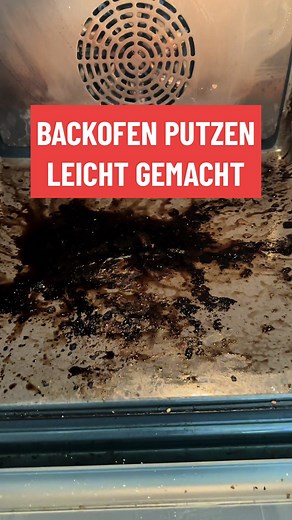 BACKOFEN PUTZEN LEICHT GEMACHT